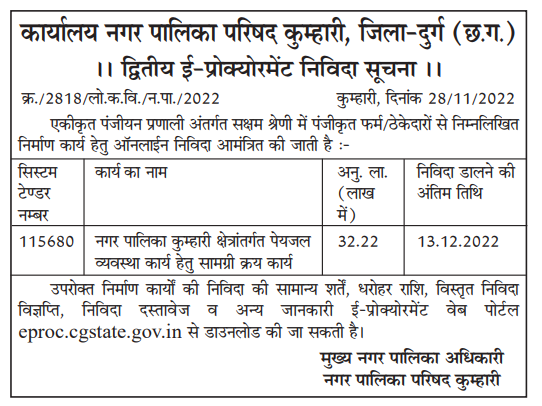 कार्यालय नगर पालिका परिषद कुम्हारी, जिला-दुर्ग (छ.ग.)

।। द्वितीय ई-प्रोक्योरमेंट निविदा सूचना ।।

क्र./2818/लो.क.वि./न.पा./2022 कुम्हारी, दिनांक 28/11/2022

एकीकृत पंजीयन प्रणाली अंतर्गत सक्षम श्रेणी में पंजीकृत फर्म/ठेकेदारों से निम्नलिखित निर्माण कार्य हेतु ऑनलाईन निविदा आमंत्रित की जाती है :-

| सिस्टम टेण्डर नम्बर | कार्य का नाम | अनु. ला. (लाख में) | निविदा डालने की अंतिम तिथि |
|---|---|---|---|
| 115680 | नगर पालिका कुम्हारी क्षेत्रांतर्गत पेयजल व्यवस्था कार्य हेतु सामग्री क्रय कार्य | 32.22 | 13.12.2022 |

उपरोक्त निर्माण कार्यों की निविदा की सामान्य शर्तें, धरोहर राशि, विस्तृत निविदा विज्ञप्ति, निविदा दस्तावेज व अन्य जानकारी ई-प्रोक्योरमेंट वेब पोर्टल eproc.cgstate.gov.in से डाउनलोड की जा सकती है।

मुख्य नगर पालिका अधिकारी
नगर पालिका परिषद कुम्हारी